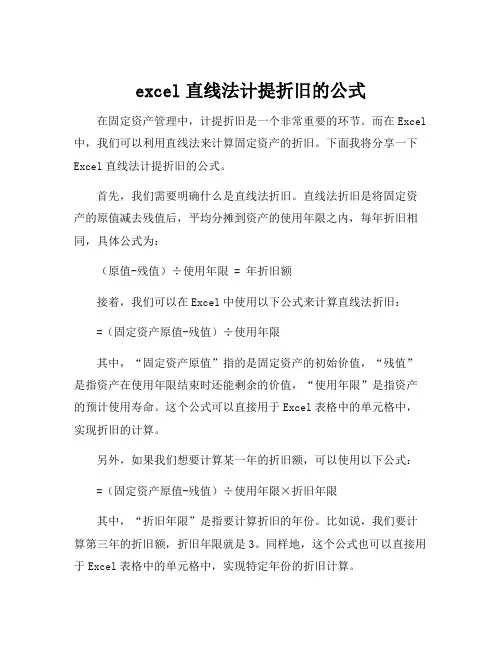 excel 直线法计提折旧的公式

在固定资产管理中，计提折旧是一个非常重要的环节。而在 Excel 中，我们可以利用直线法来计算固定资产的折旧。下面我将分享一下 Excel 直线法计提折旧的公式。

首先，我们需要明确什么是直线法折旧。直线法折旧是将固定资产的原值减去残值后，平均分摊到资产的使用年限之内，每年折旧相同，具体公式为：

（原值-残值）÷使用年限 = 年折旧额

接着，我们可以在 Excel 中使用以下公式来计算直线法折旧：

=（固定资产原值-残值）÷使用年限

其中，“固定资产原值”指的是固定资产的初始价值，“残值”是指资产在使用年限结束时还能剩余的价值，“使用年限”是指资产的预计使用寿命。这个公式可以直接用于 Excel 表格中的单元格中，实现折旧的计算。

另外，如果我们想要计算某一年的折旧额，可以使用以下公式：

=（固定资产原值-残值）÷使用年限×折旧年限

其中，“折旧年限”是指要计算折旧的年份。比如说，我们要计算第三年的折旧额，折旧年限就是 3。同样地，这个公式也可以直接用于 Excel 表格中的单元格中，实现特定年份的折旧计算。